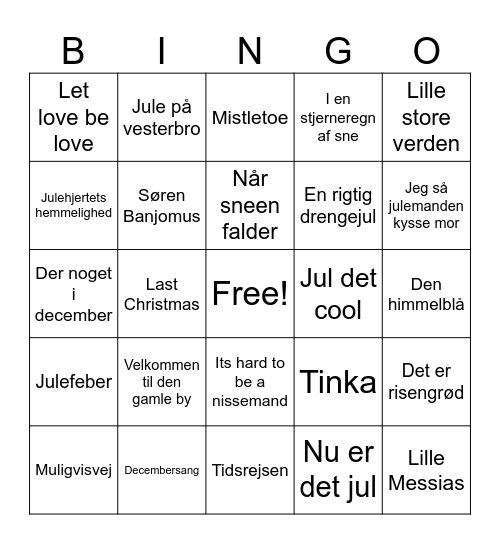 | B | I | N | G | O |
|---|---|---|---|---|
| Let love be love | Jule på vesterbro | Mistletoe | I en stjerneregn af sne | Lille store verden |
| Julehjertets hemmelighed | Søren Banjomus | Når sneen falder | En rigtig drengejul | Jeg så julemanden kysse mor |
| Der noget i december | Last Christmas | Free! | Jul det cool | Den himmelblå |
| Julefeber | Velkommen til den gamle by | Its hard to be a nissemand | Tinka | Det er risengrød |
| Muligvisvej | Decembersang | Tidsrejsen | Nu er det jul | Lille Messias |